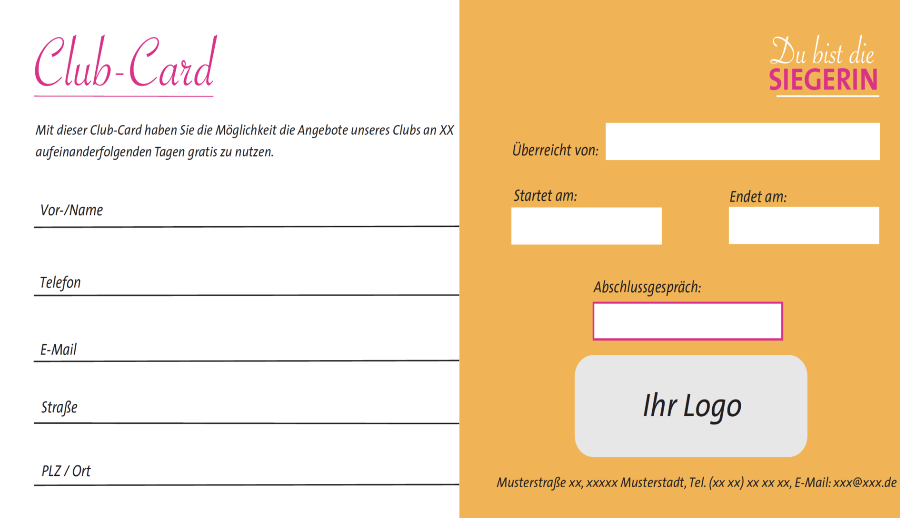 Club-Card

Mit dieser Club-Card haben Sie die Möglichkeit die Angebote unseres Clubs an XX aufeinanderfolgenden Tagen gratis zu nutzen.

Vor-/Name

Telefon

E-Mail

Straße

PLZ / Ort

Du bist die
SIEGERIN

Überreicht von:

Startet am:

Endet am:

Abschlussgespräch:

Ihr Logo

Musterstraße xx, xxxxx Musterstadt, Tel. (xx xx) xx xx xx, E-Mail: xxx@xxx.de